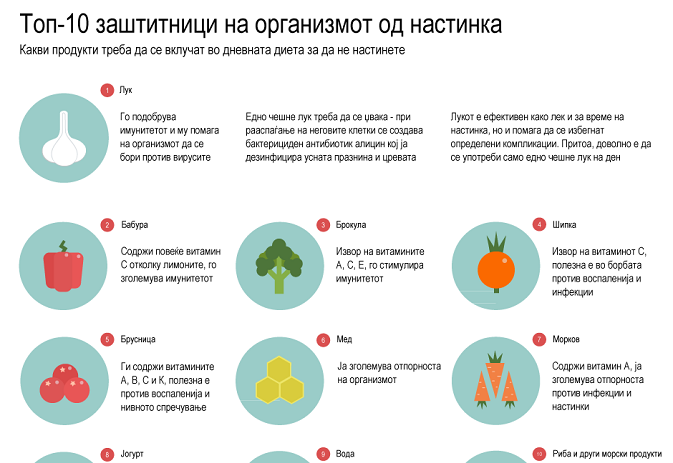 Топ-10 заштитници на организмот од настинка
Какви продукти треба да се вклучат во дневната диета за да не настинете

1 Лук

Го подобрува имунитетот и му помага на организмот да се бори против вирусите

Едно чешне лук треба да се џвака - при рааспаѓање на неговите клетки се создава бактерициден антибиотик алицин кој ја дезинфицира усната празнина и цревата

Лукот е ефективен како лек и за време на настинка, но и помага да се избегнат определени компликации. Притоа, доволно е да се употреби само едно чешне лук на ден

2 Бабура

Содржи повеќе витамин С отколку лимоните, го зголемува имунитетот

3 Брокула

Извор на витамините А, С, Е, го стимулира имунитетот

4 Шипка

Извор на витаминот С, полезна е во борбата против воспаленија и инфекции

5 Брусница

Ги содржи витамините А, В, С и К, полезна е против воспаленија и нивното спречување

6 Мед

Ја зголемува отпорноста на организмот

7 Морков

Содржи витамин А, ја зголемува отпорноста против инфекции и настинки

8 Јогурт

9 Вода

10 Риба и други морски продукти